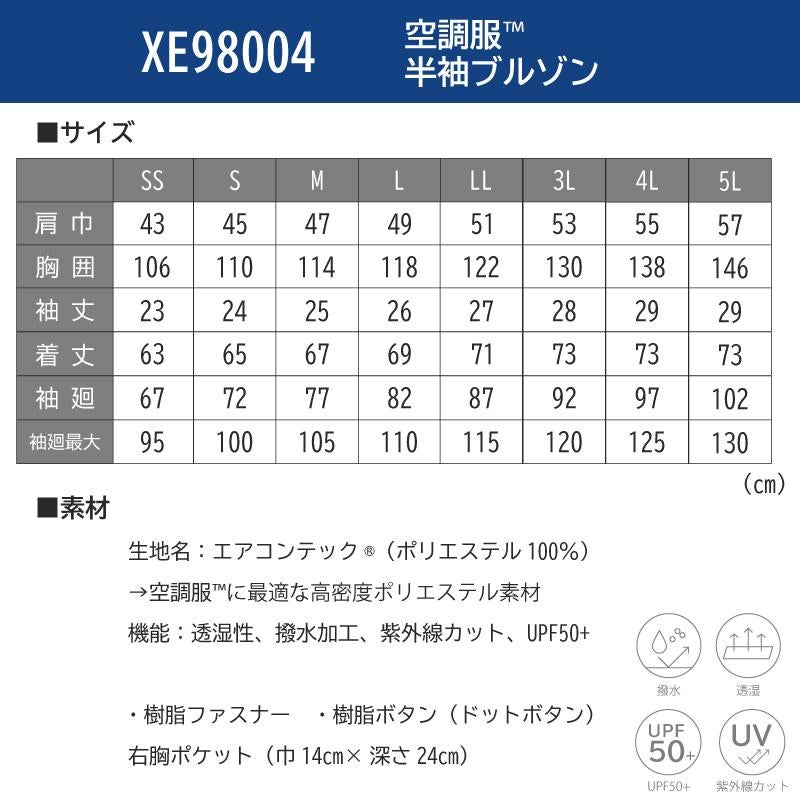 XE98004

空調服™
半袖ブルゾン

■サイズ

|  | SS | S | M | L | LL | 3L | 4L | 5L |
|---|---|---|---|---|---|---|---|---|
| 肩巾 | 43 | 45 | 47 | 49 | 51 | 53 | 55 | 57 |
| 胸囲 | 106 | 110 | 114 | 118 | 122 | 130 | 138 | 146 |
| 袖丈 | 23 | 24 | 25 | 26 | 27 | 28 | 29 | 29 |
| 着丈 | 63 | 65 | 67 | 69 | 71 | 73 | 73 | 73 |
| 袖廻 | 67 | 72 | 77 | 82 | 87 | 92 | 97 | 102 |
| 袖廻最大 | 95 | 100 | 105 | 110 | 115 | 120 | 125 | 130 |

(cm)

■素材

生地名:エアコンテック®(ポリエステル100%)

→空調服™に最適な高密度ポリエステル素材

機能:透湿性、撥水加工、紫外線カット、UPF50+

・樹脂ファスナー ・樹脂ボタン(ドットボタン)

右胸ポケット(巾14cm×深さ24cm)

撥水

透湿

UPF
50+

UPF50+

UV

紫外線カット